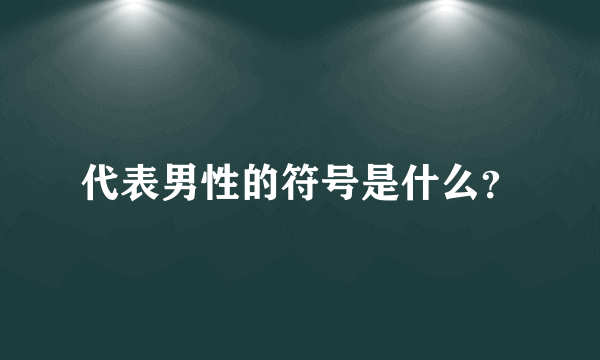 代表男性的符号是什么?